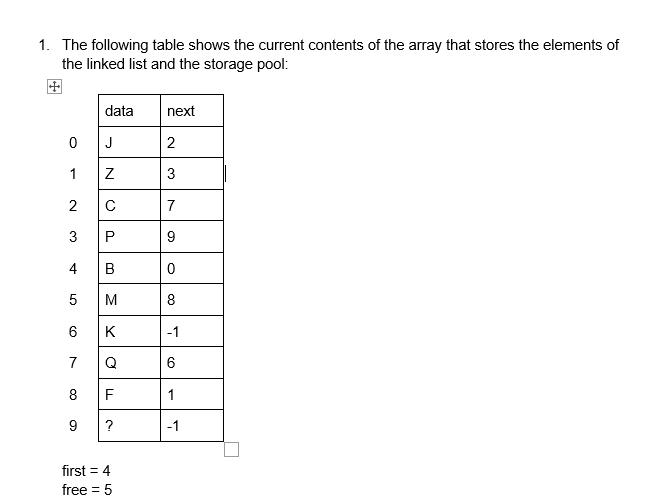 1. The following table shows the current contents of the array that stores the elements of the linked list and the storage pool:

| | data | next |
|---|---|---|
| 0 | J | 2 |
| 1 | Z | 3 |
| 2 | C | 7 |
| 3 | P | 9 |
| 4 | B | 0 |
| 5 | M | 8 |
| 6 | K | -1 |
| 7 | Q | 6 |
| 8 | F | 1 |
| 9 | ? | -1 |

first = 4
free = 5